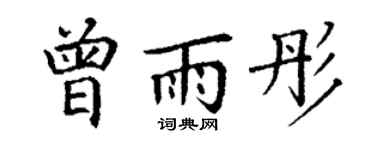 曾雨彤

词典网